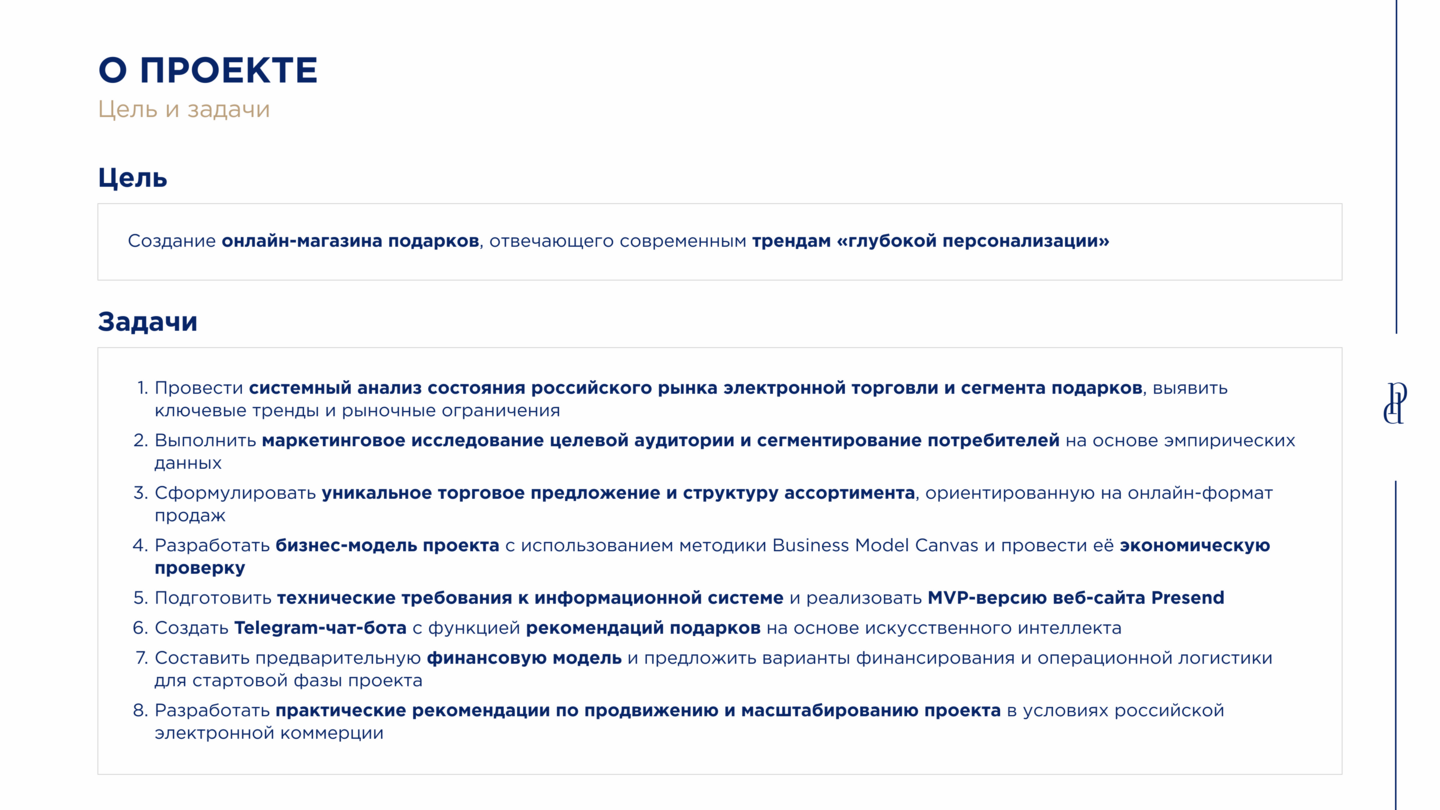 О ПРОЕКТЕ
Цель и задачи

Цель

Создание онлайн-магазина подарков, отвечающего современным трендам «глубокой персонализации»

Задачи

1. Провести системный анализ состояния российского рынка электронной торговли и сегмента подарков, выявить ключевые тренды и рыночные ограничения
2. Выполнить маркетинговое исследование целевой аудитории и сегментирование потребителей на основе эмпирических данных
3. Сформулировать уникальное торговое предложение и структуру ассортимента, ориентированную на онлайн-формат продаж
4. Разработать бизнес-модель проекта с использованием методики Business Model Canvas и провести её экономическую проверку
5. Подготовить технические требования к информационной системе и реализовать MVP-версию веб-сайта Presend
6. Создать Telegram-чат-бота с функцией рекомендаций подарков на основе искусственного интеллекта
7. Составить предварительную финансовую модель и предложить варианты финансирования и операционной логистики для стартовой фазы проекта
8. Разработать практические рекомендации по продвижению и масштабированию проекта в условиях российской электронной коммерции